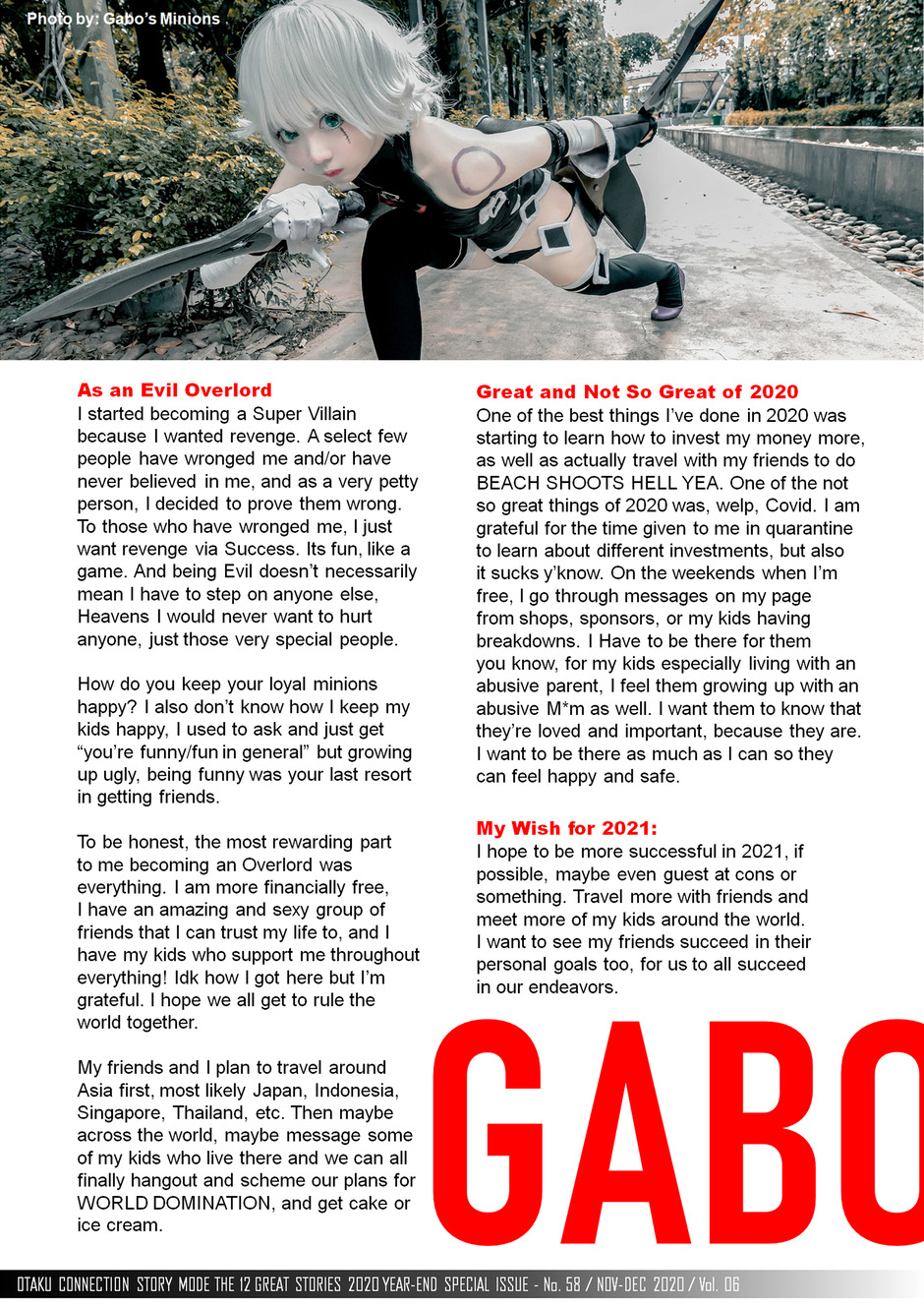 Photo by: Gabo's Minions

As an Evil Overlord
I started becoming a Super Villain because I wanted revenge. A select few people have wronged me and/or have never believed in me, and as a very petty person, I decided to prove them wrong. To those who have wronged me, I just want revenge via Success. Its fun, like a game. And being Evil doesn't necessarily mean I have to step on anyone else, Heavens I would never want to hurt anyone, just those very special people.

How do you keep your loyal minions happy? I also don't know how I keep my kids happy, I used to ask and just get "you're funny/fun in general" but growing up ugly, being funny was your last resort in getting friends.

To be honest, the most rewarding part to me becoming an Overlord was everything. I am more financially free, I have an amazing and sexy group of friends that I can trust my life to, and I have my kids who support me throughout everything! Idk how I got here but I'm grateful. I hope we all get to rule the world together.

My friends and I plan to travel around Asia first, most likely Japan, Indonesia, Singapore, Thailand, etc. Then maybe across the world, maybe message some of my kids who live there and we can all finally hangout and scheme our plans for WORLD DOMINATION, and get cake or ice cream.

Great and Not So Great of 2020
One of the best things I've done in 2020 was starting to learn how to invest my money more, as well as actually travel with my friends to do BEACH SHOOTS HELL YEA. One of the not so great things of 2020 was, welp, Covid. I am grateful for the time given to me in quarantine to learn about different investments, but also it sucks y'know. On the weekends when I'm free, I go through messages on my page from shops, sponsors, or my kids having breakdowns. I Have to be there for them you know, for my kids especially living with an abusive parent, I feel them growing up with an abusive M*m as well. I want them to know that they're loved and important, because they are. I want to be there as much as I can so they can feel happy and safe.

My Wish for 2021:
I hope to be more successful in 2021, if possible, maybe even guest at cons or something. Travel more with friends and meet more of my kids around the world. I want to see my friends succeed in their personal goals too, for us to all succeed in our endeavors.

GABO

OTAKU CONNECTION STORY MODE THE 12 GREAT STORIES 2020 YEAR-END SPECIAL ISSUE - No. 58 / NOV-DEC 2020 / Vol. 06